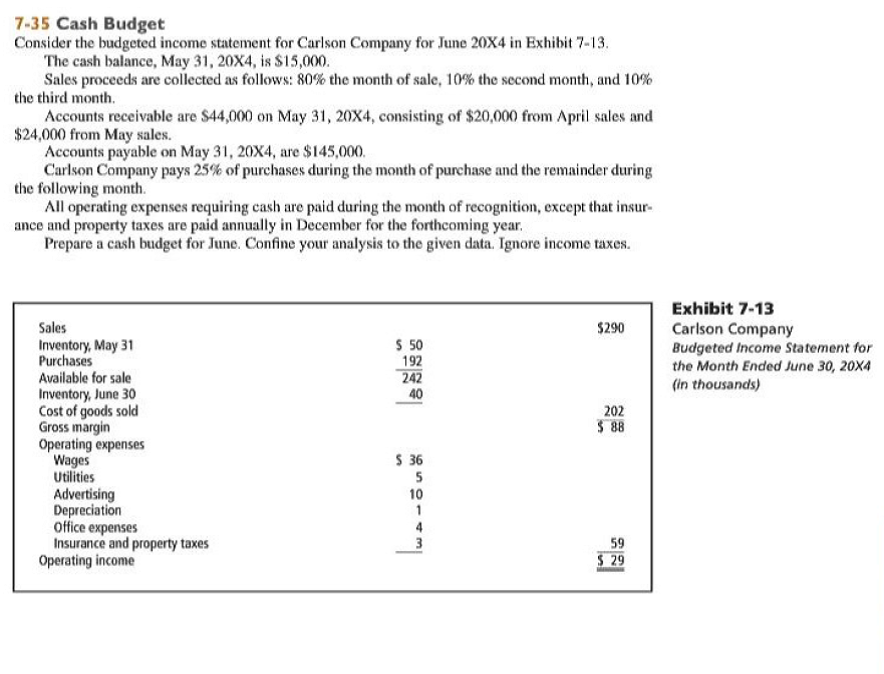 7-35 Cash Budget

Consider the budgeted income statement for Carlson Company for June 20X4 in Exhibit 7-13.

The cash balance, May 31, 20X4, is $15,000.

Sales proceeds are collected as follows: 80% the month of sale, 10% the second month, and 10% the third month.

Accounts receivable are $44,000 on May 31, 20X4, consisting of $20,000 from April sales and $24,000 from May sales.

Accounts payable on May 31, 20X4, are $145,000.

Carlson Company pays 25% of purchases during the month of purchase and the remainder during the following month.

All operating expenses requiring cash are paid during the month of recognition, except that insurance and property taxes are paid annually in December for the forthcoming year.

Prepare a cash budget for June. Confine your analysis to the given data. Ignore income taxes.

| | | |
|---|---|---|
| Sales | | $290 |
| Inventory, May 31 | $ 50 | |
| Purchases | 192 | |
| Available for sale | 242 | |
| Inventory, June 30 | 40 | |
| Cost of goods sold | | 202 |
| Gross margin | | $ 88 |
| Operating expenses | | |
| Wages | $ 36 | |
| Utilities | 5 | |
| Advertising | 10 | |
| Depreciation | 1 | |
| Office expenses | 4 | |
| Insurance and property taxes | 3 | 59 |
| Operating income | | $ 29 |

Exhibit 7-13
Carlson Company
Budgeted Income Statement for the Month Ended June 30, 20X4
(in thousands)